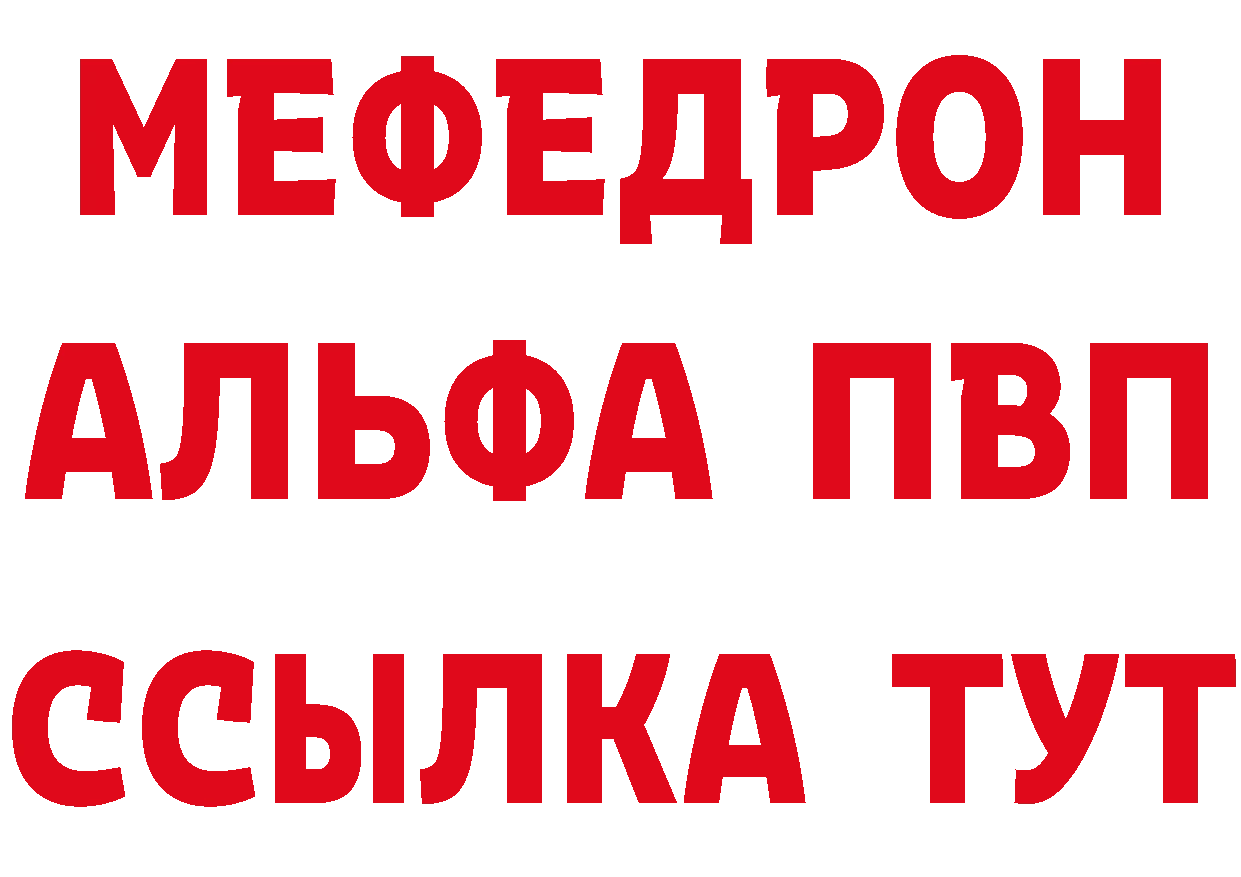 МЕФЕДРОН
АЛЬФА ПВП
ССЫЛКА ТУТ